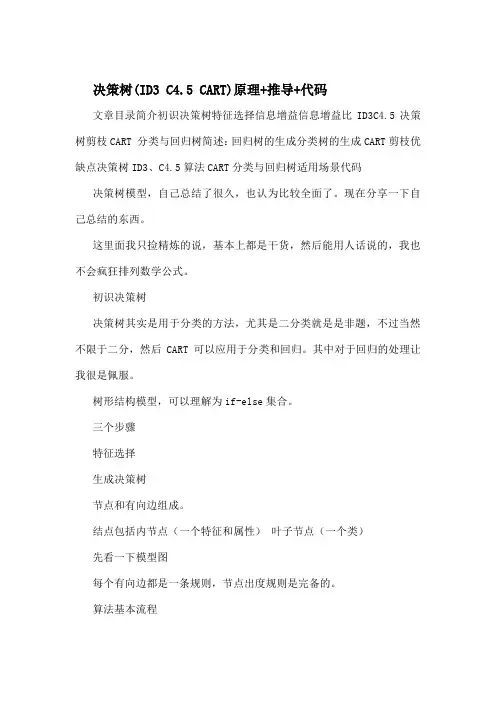 决策树(ID3 C4.5 CART)原理+推导+代码

文章目录简介初识决策树特征选择信息增益信息增益比 ID3C4.5 决策树剪枝 CART 分类与回归树简述：回归树的生成分类树的生成 CART 剪枝优缺点决策树 ID3、C4.5 算法 CART 分类与回归树适用场景代码

决策树模型，自己总结了很久，也认为比较全面了。现在分享一下自己总结的东西。

这里面我只捡精炼的说，基本上都是干货，然后能用人话说的，我也不会疯狂排列数学公式。

初识决策树

决策树其实是用于分类的方法，尤其是二分类就是是非题，不过当然不限于二分，然后 CART 可以应用于分类和回归。其中对于回归的处理让我很是佩服。

树形结构模型，可以理解为 if-else 集合。

三个步骤

特征选择

生成决策树

节点和有向边组成。

结点包括内节点（一个特征和属性） 叶子节点（一个类）

先看一下模型图

每个有向边都是一条规则，节点出度规则是完备的。

算法基本流程